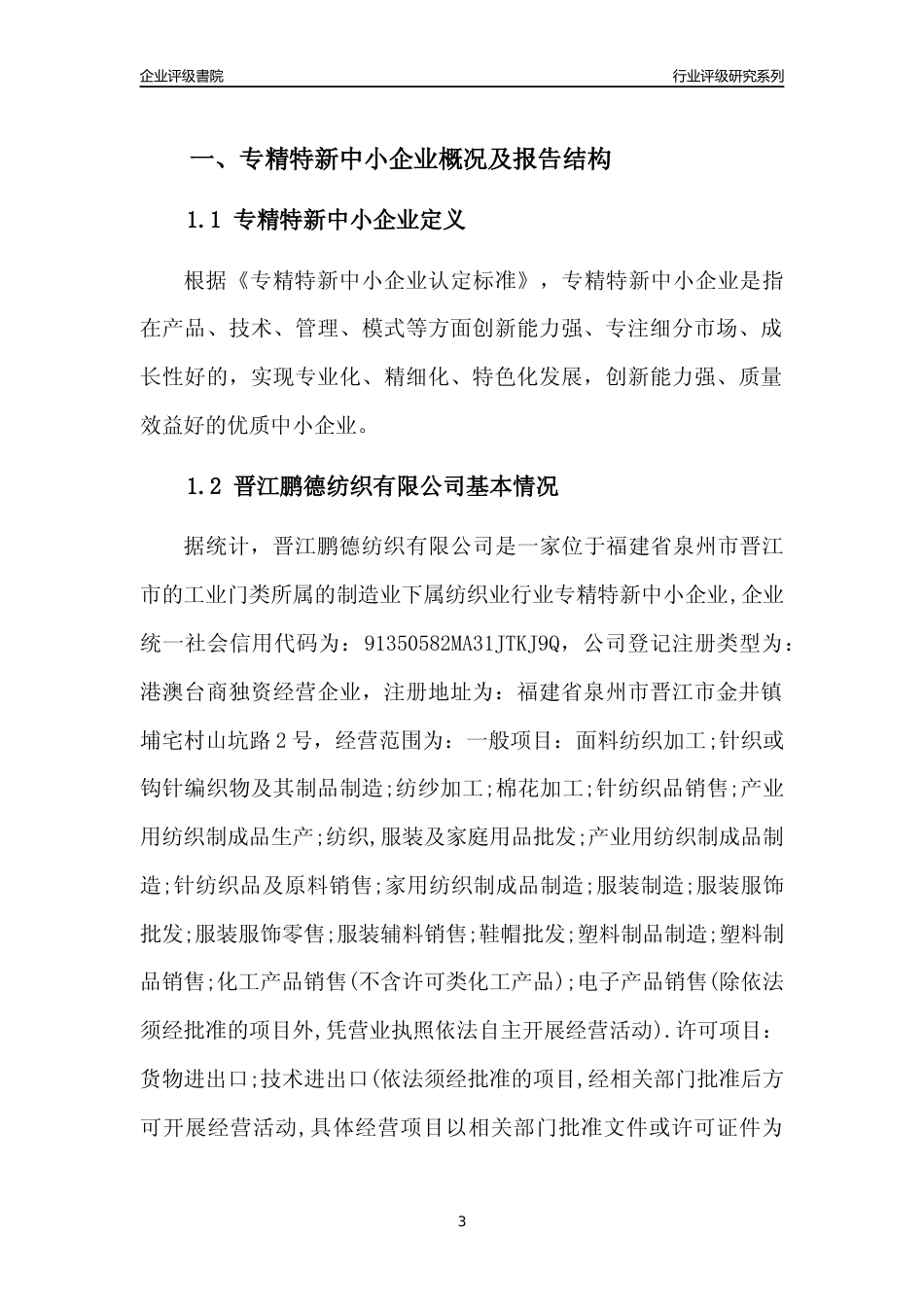 企业评级書院

行业评级研究系列

一、专精特新中小企业概况及报告结构

1.1 专精特新中小企业定义

根据《专精特新中小企业认定标准》，专精特新中小企业是指在产品、技术、管理、模式等方面创新能力强、专注细分市场、成长性好的，实现专业化、精细化、特色化发展，创新能力强、质量效益好的优质中小企业。

1.2 晋江鹏德纺织有限公司基本情况

据统计，晋江鹏德纺织有限公司是一家位于福建省泉州市晋江市的工业门类所属的制造业下属纺织业行业专精特新中小企业,企业统一社会信用代码为：91350582MA31JTKJ9Q，公司登记注册类型为：港澳台商独资经营企业，注册地址为：福建省泉州市晋江市金井镇埔宅村山坑路2号，经营范围为：一般项目：面料纺织加工;针织或钩针编织物及其制品制造;纺纱加工;棉花加工;针纺织品销售;产业用纺织制成品生产;纺织,服装及家庭用品批发;产业用纺织制成品制造;针纺织品及原料销售;家用纺织制成品制造;服装制造;服装服饰批发;服装服饰零售;服装辅料销售;鞋帽批发;塑料制品制造;塑料制品销售;化工产品销售(不含许可类化工产品);电子产品销售(除依法须经批准的项目外,凭营业执照依法自主开展经营活动).许可项目：货物进出口;技术进出口(依法须经批准的项目,经相关部门批准后方可开展经营活动,具体经营项目以相关部门批准文件或许可证件为

3